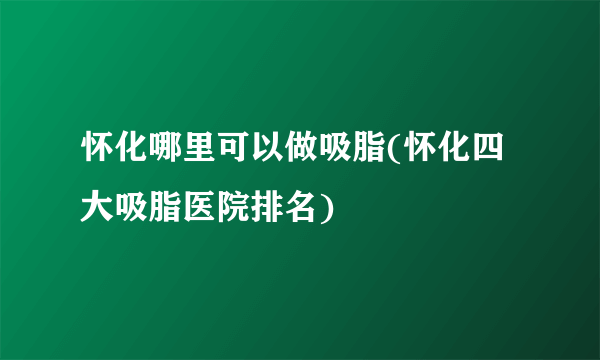 怀化哪里可以做吸脂(怀化四大吸脂医院排名)